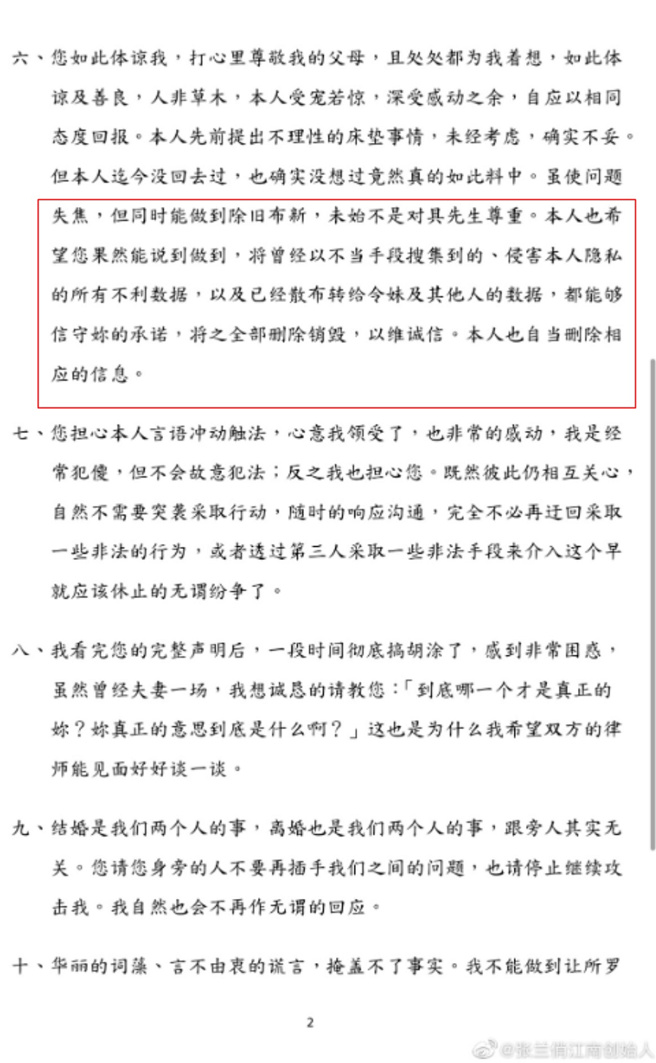 六、您如此体谅我，打心里尊敬我的父母，且处处都为我着想，如此体谅及善良，人非草木，本人受宠若惊，深受感动之余，自应以相同态度回报。本人先前提出不理性的床垫事情，未经考虑，确实不妥。但本人迄今没回去过，也确实没想过竟然真的如此料中。虽使问题失焦，但同时能做到除旧布新，未始不是对具先生尊重。本人也希望您果然能说到做到，将曾经以不当手段搜集到的、侵害本人隐私的所有不利数据，以及已经散布转给令妹及其他人的数据，都能够信守妳的承诺，将之全部删除销毁，以维诚信。本人也自当删除相应的信息。

七、您担心本人言语冲动触法，心意我领受了，也非常的感动，我是经常犯傻，但不会故意犯法；反之我也担心您。既然彼此仍相互关心，自然不需要突袭采取行动，随时的响应沟通，完全不必再迂回采取一些非法的行为，或者透过第三人采取一些非法手段来介入这个早就应该休止的无谓纷争了。

八、我看完您的完整声明后，一段时间彻底搞胡涂了，感到非常困惑，虽然曾经夫妻一场，我想诚恳的请教您：「到底哪一个才是真正的妳？妳真正的意思到底是什么啊？」这也是为什么我希望双方的律师能见面好好谈一谈。

九、结婚是我们两个人的事，离婚也是我们两个人的事，跟旁人其实无关。您请您身旁的人不要再插手我们之间的问题，也请停止继续攻击我。我自然也会不再作无谓的回应。

十、华丽的词藻、言不由衷的谎言，掩盖不了事实。我不能做到让所罗

2

@张兰俏江南创始人